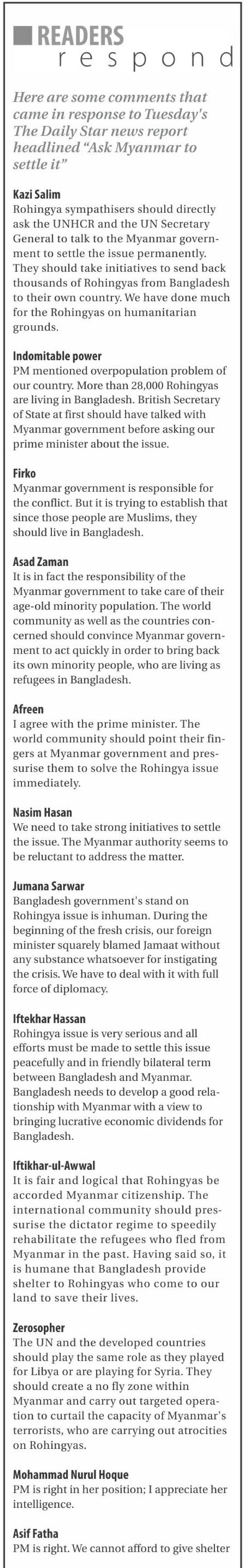 READERS
respond

Here are some comments that came in response to Tuesday's The Daily Star news report headlined "Ask Myanmar to settle it"

Kazi Salim
Rohingya sympathisers should directly ask the UNHCR and the UN Secretary General to talk to the Myanmar government to settle the issue permanently. They should take initiatives to send back thousands of Rohingyas from Bangladesh to their own country. We have done much for the Rohingyas on humanitarian grounds.

Indomitable power
PM mentioned overpopulation problem of our country. More than 28,000 Rohingyas are living in Bangladesh. British Secretary of State at first should have talked with Myanmar government before asking our prime minister about the issue.

Firko
Myanmar government is responsible for the conflict. But it is trying to establish that since those people are Muslims, they should live in Bangladesh.

Asad Zaman
It is in fact the responsibility of the Myanmar government to take care of their age-old minority population. The world community as well as the countries concerned should convince Myanmar government to act quickly in order to bring back its own minority people, who are living as refugees in Bangladesh.

Afreen
I agree with the prime minister. The world community should point their fingers at Myanmar government and pressurise them to solve the Rohingya issue immediately.

Nasim Hasan
We need to take strong initiatives to settle the issue. The Myanmar authority seems to be reluctant to address the matter.

Jumana Sarwar
Bangladesh government's stand on Rohingya issue is inhuman. During the beginning of the fresh crisis, our foreign minister squarely blamed Jamaat without any substance whatsoever for instigating the crisis. We have to deal with it with full force of diplomacy.

Iftekhar Hassan
Rohingya issue is very serious and all efforts must be made to settle this issue peacefully and in friendly bilateral term between Bangladesh and Myanmar. Bangladesh needs to develop a good relationship with Myanmar with a view to bringing lucrative economic dividends for Bangladesh.

Iftikhar-ul-Awwal
It is fair and logical that Rohingyas be accorded Myanmar citizenship. The international community should pressurise the dictator regime to speedily rehabilitate the refugees who fled from Myanmar in the past. Having said so, it is humane that Bangladesh provide shelter to Rohingyas who come to our land to save their lives.

Zerosopher
The UN and the developed countries should play the same role as they played for Libya or are playing for Syria. They should create a no fly zone within Myanmar and carry out targeted operation to curtail the capacity of Myanmar's terrorists, who are carrying out atrocities on Rohingyas.

Mohammad Nurul Hoque
PM is right in her position; I appreciate her intelligence.

Asif Fatha
PM is right. We cannot afford to give shelter